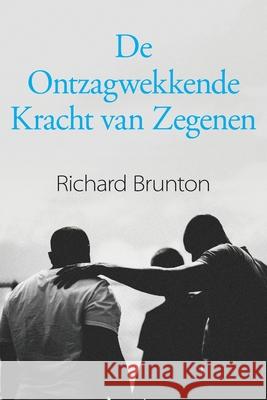 De Ontzagwekkende Kracht van Zegenen

Richard Brunton

Kraina Książek